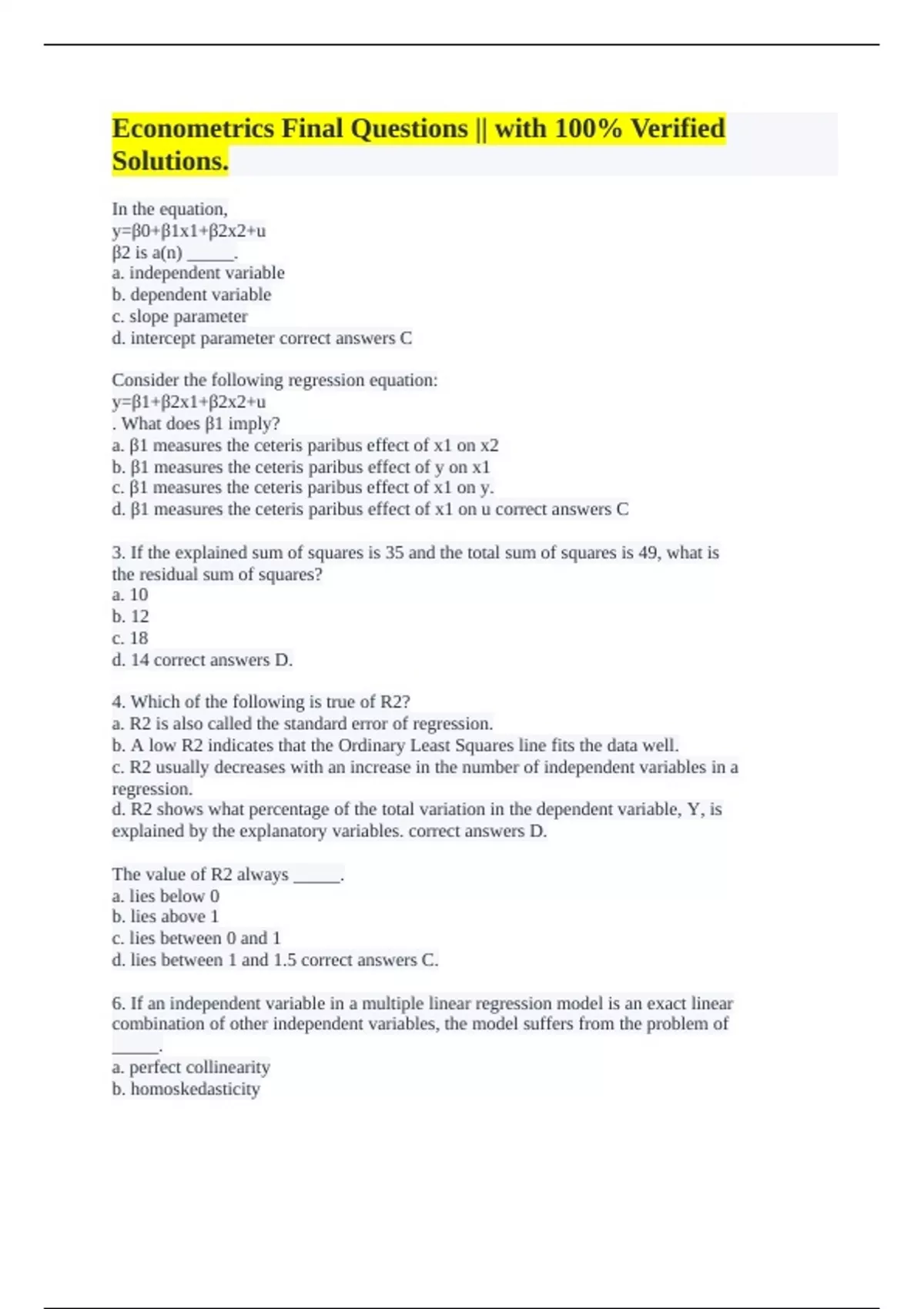 Econometrics Final Questions || with 100% Verified Solutions.

In the equation,
y=β0+β1x1+β2x2+u
β2 is a(n) _____.
a. independent variable
b. dependent variable
c. slope parameter
d. intercept parameter correct answers C

Consider the following regression equation:
y=β1+β2x1+β2x2+u
. What does β1 imply?
a. β1 measures the ceteris paribus effect of x1 on x2
b. β1 measures the ceteris paribus effect of y on x1
c. β1 measures the ceteris paribus effect of x1 on y.
d. β1 measures the ceteris paribus effect of x1 on u correct answers C

3. If the explained sum of squares is 35 and the total sum of squares is 49, what is the residual sum of squares?
a. 10
b. 12
c. 18
d. 14 correct answers D.

4. Which of the following is true of R2?
a. R2 is also called the standard error of regression.
b. A low R2 indicates that the Ordinary Least Squares line fits the data well.
c. R2 usually decreases with an increase in the number of independent variables in a regression.
d. R2 shows what percentage of the total variation in the dependent variable, Y, is explained by the explanatory variables. correct answers D.

The value of R2 always _____.
a. lies below 0
b. lies above 1
c. lies between 0 and 1
d. lies between 1 and 1.5 correct answers C.

6. If an independent variable in a multiple linear regression model is an exact linear combination of other independent variables, the model suffers from the problem of _____.
a. perfect collinearity
b. homoskedasticity